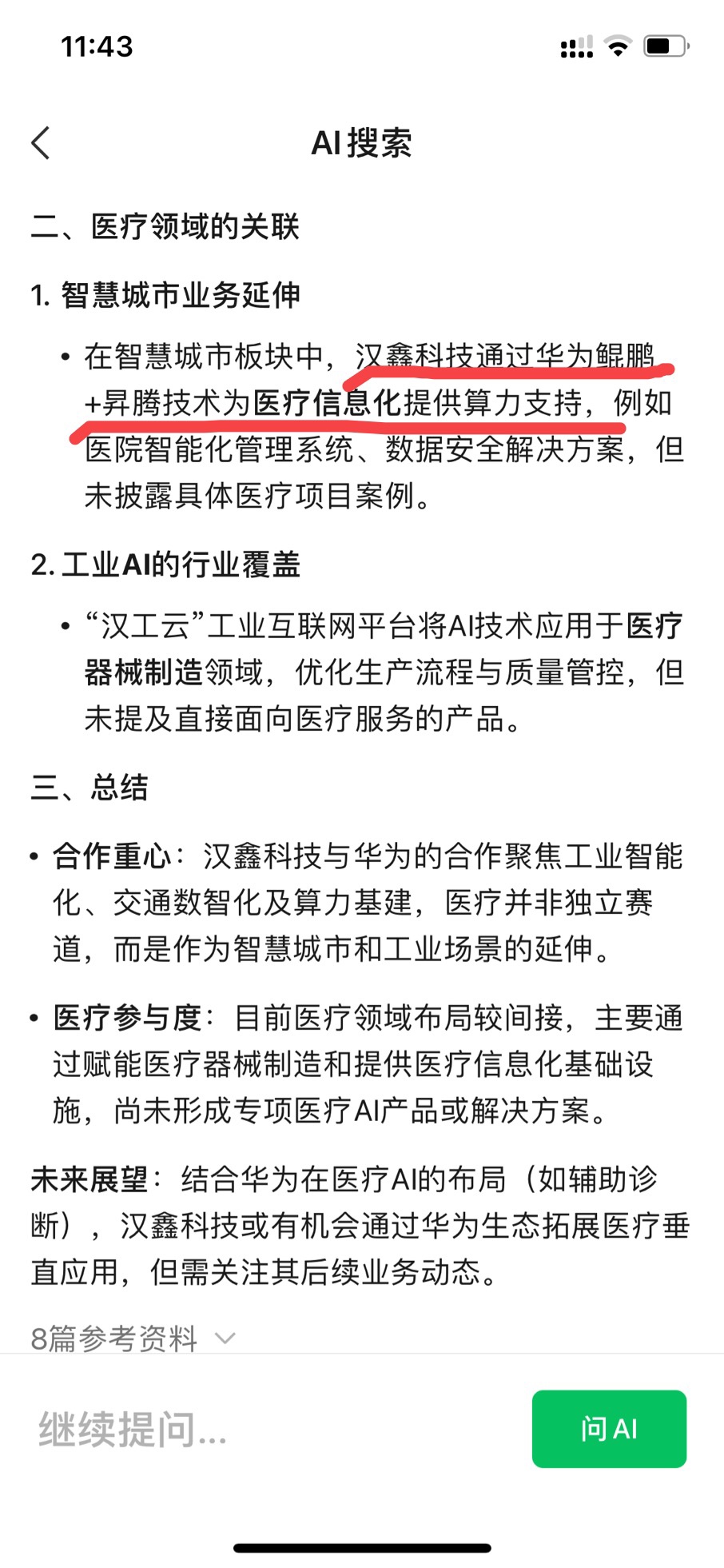 11:43

AI搜索

二、医疗领域的关联

1. 智慧城市业务延伸

• 在智慧城市板块中，汉鑫科技通过华为鲲鹏+昇腾技术为医疗信息化提供算力支持，例如医院智能化管理系统、数据安全解决方案，但未披露具体医疗项目案例。

2. 工业AI的行业覆盖

• “汉工云”工业互联网平台将AI技术应用于医疗器械制造领域，优化生产流程与质量管控，但未提及直接面向医疗服务的产品。

三、总结

• 合作重心：汉鑫科技与华为的合作聚焦工业智能化、交通数智化及算力基建，医疗并非独立赛道，而是作为智慧城市和工业场景的延伸。

• 医疗参与度：目前医疗领域布局较间接，主要通过赋能医疗器械制造和提供医疗信息化基础设施，尚未形成专项医疗AI产品或解决方案。

未来展望：结合华为在医疗AI的布局（如辅助诊断），汉鑫科技或有机会通过华为生态拓展医疗垂直应用，但需关注其后续业务动态。

8篇参考资料

继续提问...

问 AI